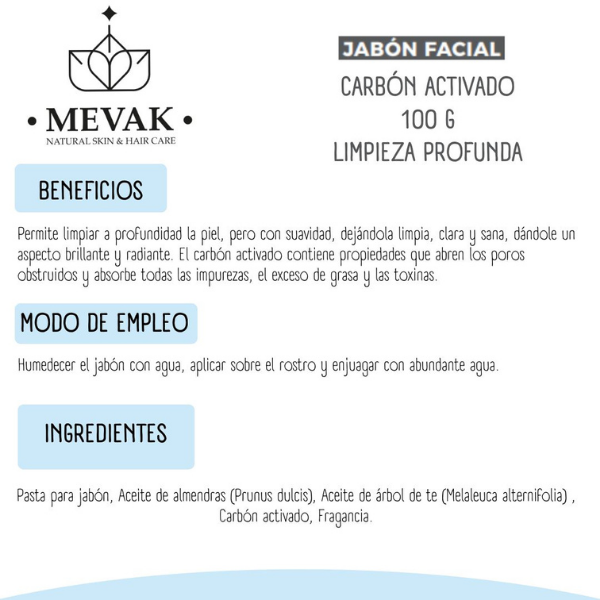 • MEVAK •
NATURAL SKIN & HAIR CARE

JABÓN FACIAL
CARBÓN ACTIVADO
100 G
LIMPIEZA PROFUNDA

BENEFICIOS

Permite limpiar a profundidad la piel, pero con suavidad, dejándola limpia, clara y sana, dándole un aspecto brillante y radiante. El carbón activado contiene propiedades que abren los poros obstruidos y absorbe todas las impurezas, el exceso de grasa y las toxinas.

MODO DE EMPLEO

Humedecer el jabón con agua, aplicar sobre el rostro y enjuagar con abundante agua.

INGREDIENTES

Pasta para jabón, Aceite de almendras (Prunus dulcis), Aceite de árbol de te (Melaleuca alternifolia) , Carbón activado, Fragancia.